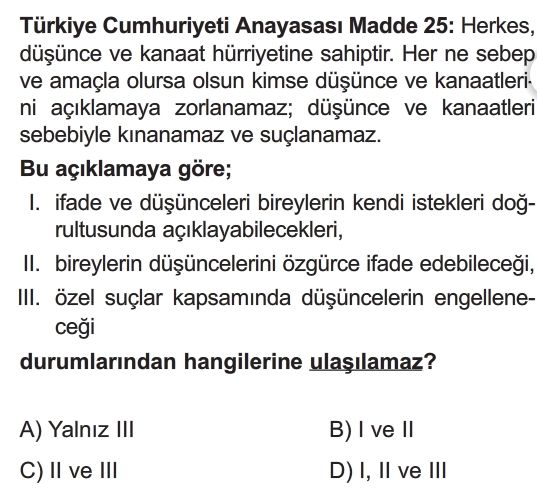 Türkiye Cumhuriyeti Anayasası Madde 25: Herkes, düşünce ve kanaat hürriyetine sahiptir. Her ne sebep ve amaçla olursa olsun kimse düşünce ve kanaatlerini açıklamaya zorlanamaz; düşünce ve kanaatleri sebebiyle kınanamaz ve suçlanamaz.

Bu açıklamaya göre;

I. ifade ve düşünceleri bireylerin kendi istekleri doğrultusunda açıklayabilecekleri,

II. bireylerin düşüncelerini özgürce ifade edebileceği,

III. özel suçlar kapsamında düşüncelerin engelleneceği

durumlarından hangilerine ulaşılamaz?

A) Yalnız III

B) I ve II

C) II ve III

D) I, II ve III